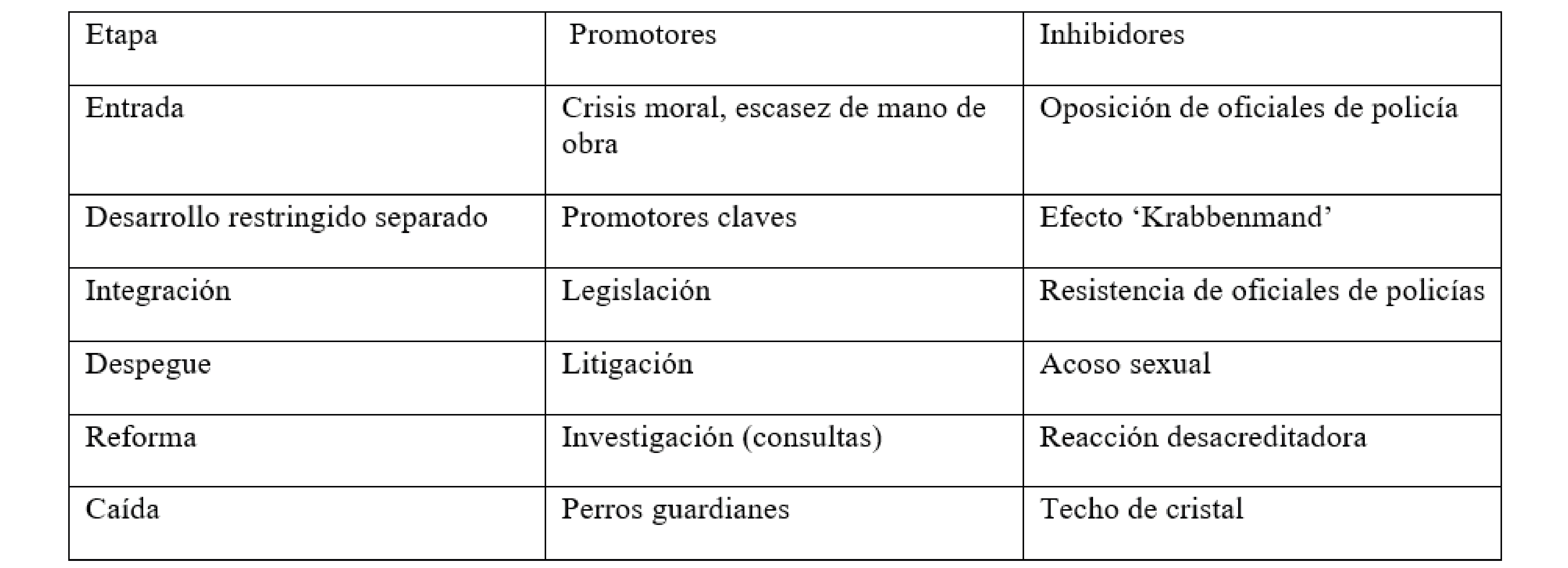 | Etapa | Promotores | Inhibidores |
|---|---|---|
| Entrada | Crisis moral, escasez de mano de obra | Oposición de oficiales de policía |
| Desarrollo restringido separado | Promotores claves | Efecto ‘Krabbenmand’ |
| Integración | Legislación | Resistencia de oficiales de policías |
| Despegue | Litigación | Acoso sexual |
| Reforma | Investigación (consultas) | Reacción desacreditadora |
| Caída | Perros guardianes | Techo de cristal |